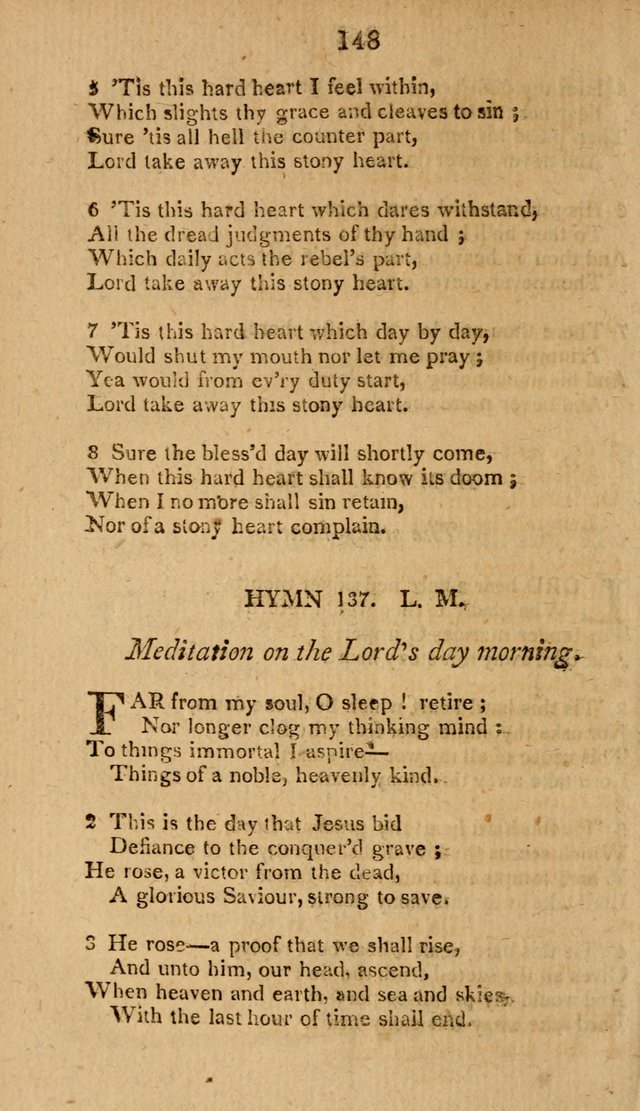 148

5 'Tis this hard heart I feel within,
Which slights thy grace and cleaves to sin ;
Sure 'tis all hell the counter part,
Lord take away this stony heart.

6 'Tis this hard heart which dares withstand,
All the dread judgments of thy hand ;
Which daily acts the rebel's part,
Lord take away this stony heart.

7 'Tis this hard heart which day by day,
Would shut my mouth nor let me pray ;
Yea would from ev'ry duty start,
Lord take away this stony heart.

8 Sure the bless'd day will shortly come,
When this hard heart shall know its doom ;
When I no more shall sin retain,
Nor of a stony heart complain.

HYMN 137. L. M.

Meditation on the Lord's day morning.

FAR from my soul, O sleep ! retire ;
Nor longer clog my thinking mind :
To things immortal I aspire—
Things of a noble, heavenly kind.

2 This is the day that Jesus bid
Defiance to the conquer'd grave ;
He rose, a victor from the dead,
A glorious Saviour, strong to save.

3 He rose—a proof that we shall rise,
And unto him, our head, ascend,
When heaven and earth, and sea and skies,
With the last hour of time shall end.